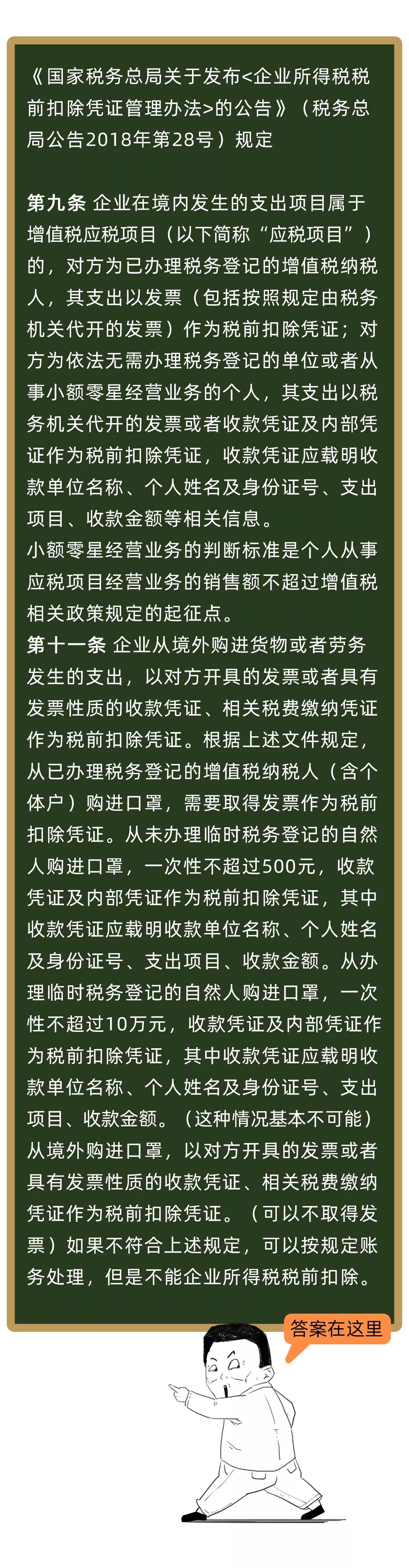 《国家税务总局关于发布<企业所得税税前扣除凭证管理办法>的公告》（税务总局公告2018年第28号）规定

第九条 企业在境内发生的支出项目属于增值税应税项目（以下简称“应税项目”）的，对方为已办理税务登记的增值税纳税人，其支出以发票（包括按照规定由税务机关代开的发票）作为税前扣除凭证；对方为依法无需办理税务登记的单位或者从事小额零星经营业务的个人，其支出以税务机关代开的发票或者收款凭证及内部凭证作为税前扣除凭证，收款凭证应载明收款单位名称、个人姓名及身份证号、支出项目、收款金额等相关信息。
小额零星经营业务的判断标准是个人从事应税项目经营业务的销售额不超过增值税相关政策规定的起征点。
第十一条 企业从境外购进货物或者劳务发生的支出，以对方开具的发票或者具有发票性质的收款凭证、相关税费缴纳凭证作为税前扣除凭证。根据上述文件规定，从已办理税务登记的增值税纳税人（含个体户）购进口罩，需要取得发票作为税前扣除凭证。从未办理临时税务登记的自然人购进口罩，一次性不超过500元，收款凭证及内部凭证作为税前扣除凭证，其中收款凭证应载明收款单位名称、个人姓名及身份证号、支出项目、收款金额。从办理临时税务登记的自然人购进口罩，一次性不超过10万元，收款凭证及内部凭证作为税前扣除凭证，其中收款凭证应载明收款单位名称、个人姓名及身份证号、支出项目、收款金额。（这种情况基本不可能）从境外购进口罩，以对方开具的发票或者具有发票性质的收款凭证、相关税费缴纳凭证作为税前扣除凭证。（可以不取得发票）如果不符合上述规定，可以按规定账务处理，但是不能企业所得税税前扣除。

答案在这里